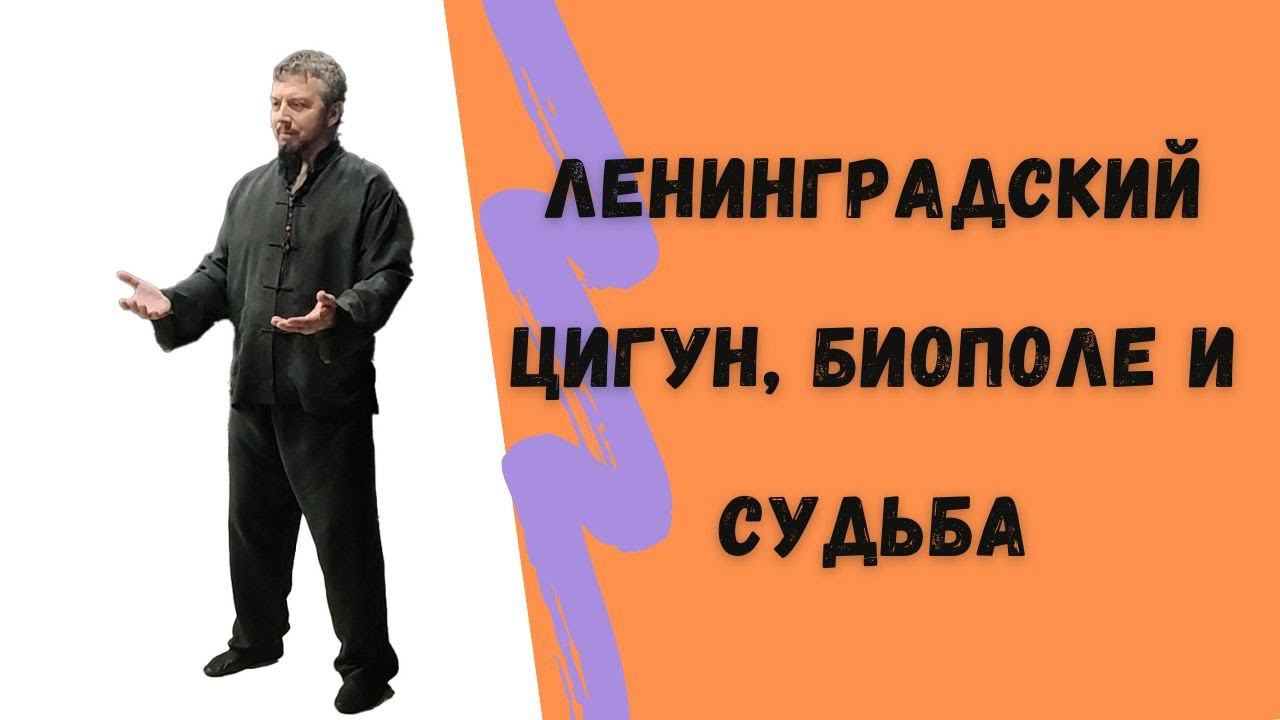 ЛЕНИНГРАДСКИЙ ЦИГУН, БИОПОЛЕ И СУДЬБА